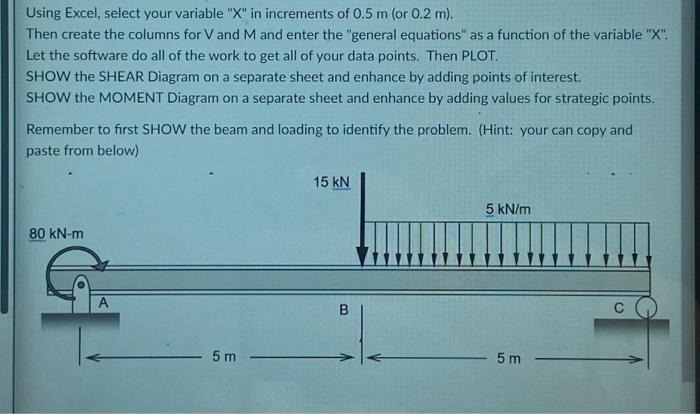 Using Excel, select your variable "X" in increments of 0.5 m (or 0.2 m).
Then create the columns for V and M and enter the "general equations" as a function of the variable "X".
Let the software do all of the work to get all of your data points. Then PLOT.
SHOW the SHEAR Diagram on a separate sheet and enhance by adding points of interest.
SHOW the MOMENT Diagram on a separate sheet and enhance by adding values for strategic points.

Remember to first SHOW the beam and loading to identify the problem. (Hint: your can copy and paste from below)

15 kN

5 kN/m

80 kN-m

A

B

C

5 m

5 m